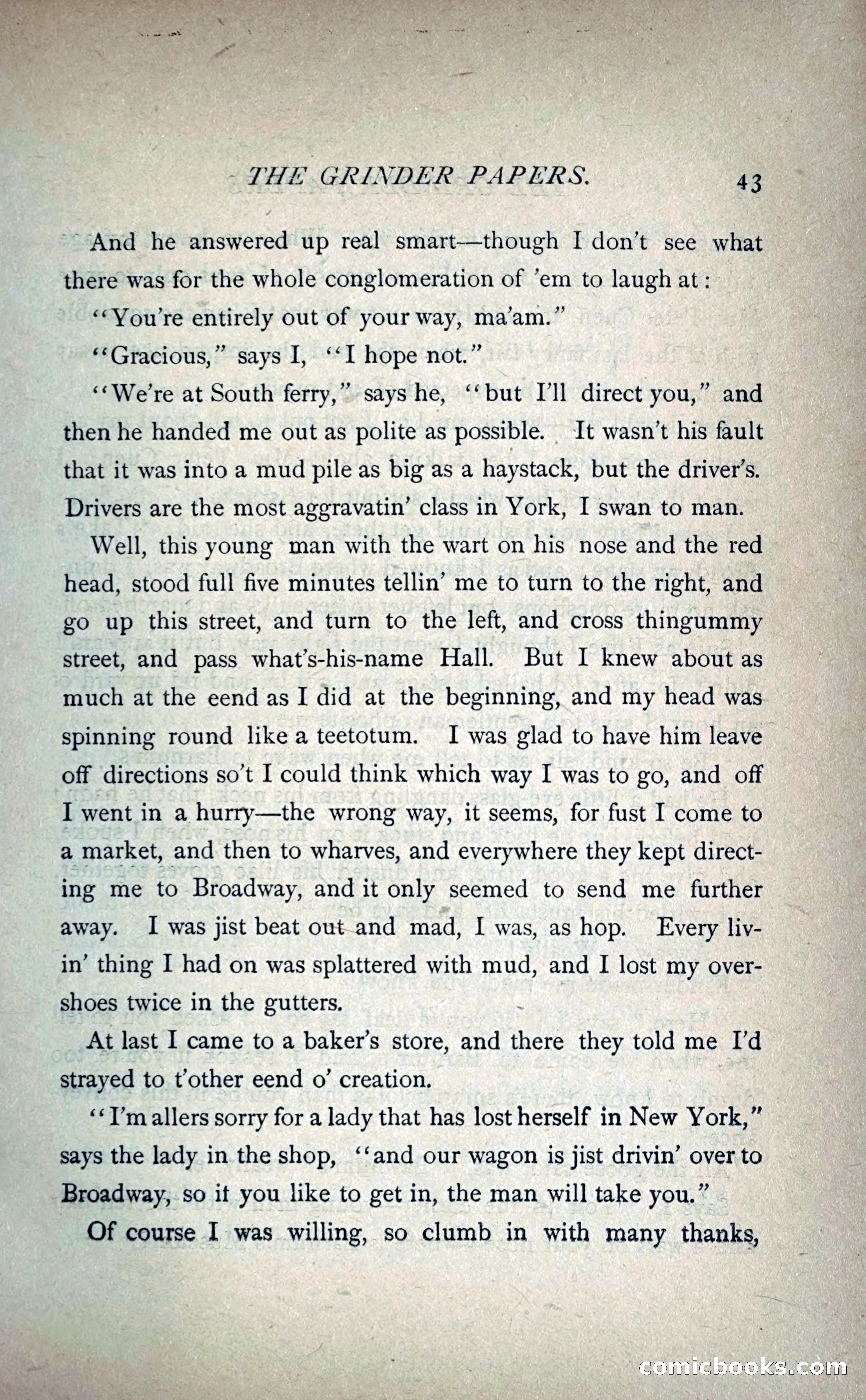 THE GRINDER PAPERS. 43

And he answered up real smart—though I don't see what there was for the whole conglomeration of 'em to laugh at:

"You're entirely out of your way, ma'am."

"Gracious," says I, "I hope not."

"We're at South ferry," says he, "but I'll direct you," and then he handed me out as polite as possible. It wasn't his fault that it was into a mud pile as big as a haystack, but the driver's. Drivers are the most aggravatin' class in York, I swan to man.

Well, this young man with the wart on his nose and the red head, stood full five minutes tellin' me to turn to the right, and go up this street, and turn to the left, and cross thingummy street, and pass what's-his-name Hall. But I knew about as much at the eend as I did at the beginning, and my head was spinning round like a teetotum. I was glad to have him leave off directions so't I could think which way I was to go, and off I went in a hurry—the wrong way, it seems, for fust I come to a market, and then to wharves, and everywhere they kept directing me to Broadway, and it only seemed to send me further away. I was jist beat out and mad, I was, as hop. Every livin' thing I had on was splattered with mud, and I lost my overshoes twice in the gutters.

At last I came to a baker's store, and there they told me I'd strayed to t'other eend o' creation.

"I'm allers sorry for a lady that has lost herself in New York," says the lady in the shop, "and our wagon is jist drivin' over to Broadway, so it you like to get in, the man will take you."

Of course I was willing, so clumb in with many thanks,

comicbooks.com